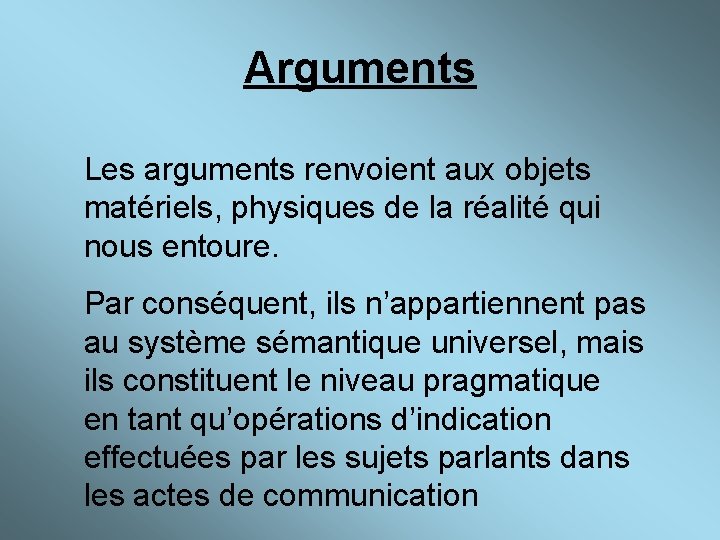 Arguments

Les arguments renvoient aux objets matériels, physiques de la réalité qui nous entoure.

Par conséquent, ils n’appartiennent pas au système sémantique universel, mais ils constituent le niveau pragmatique en tant qu’opérations d’indication effectuées par les sujets parlants dans les actes de communication